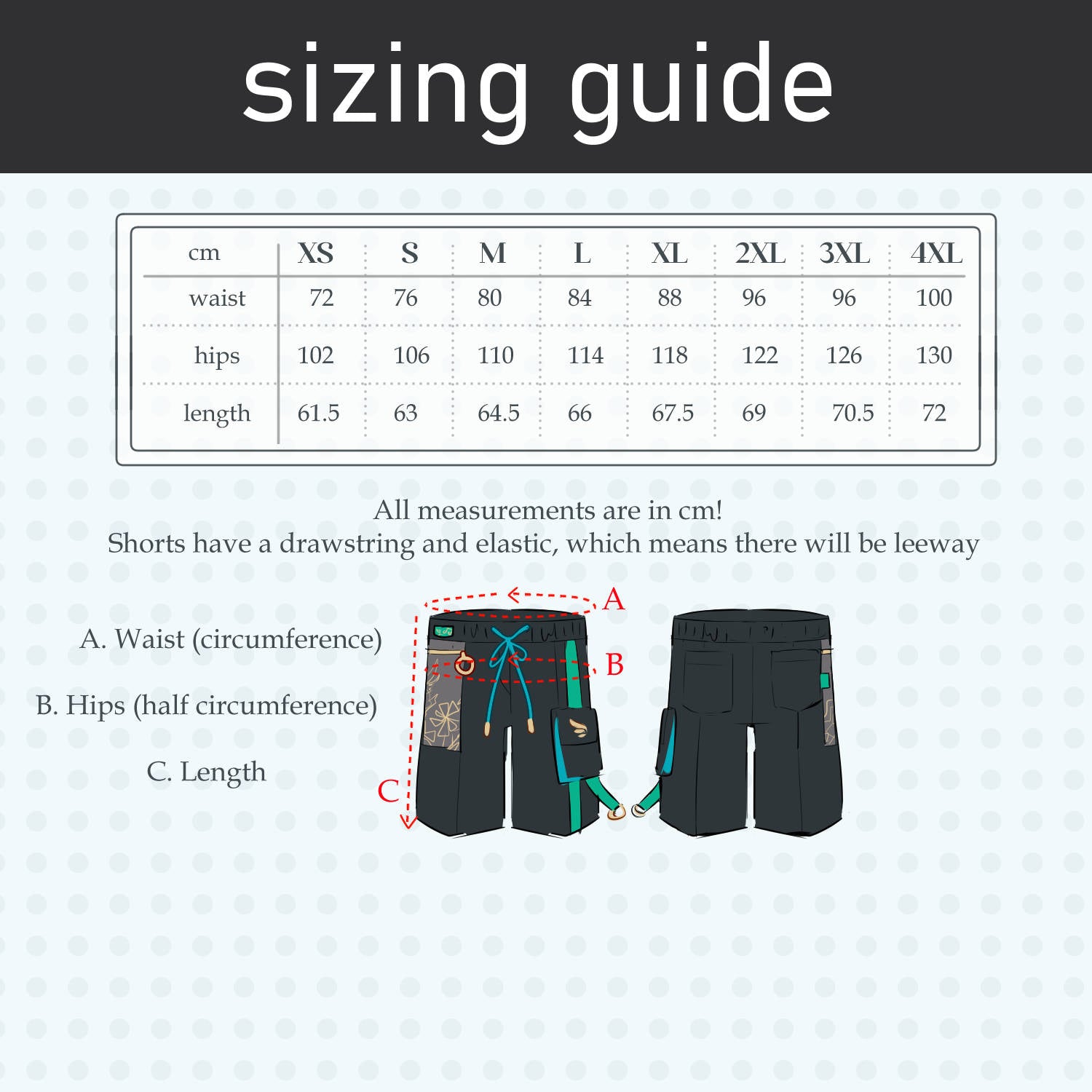 sizing guide

| cm | XS | S | M | L | XL | 2XL | 3XL | 4XL |
|---|---|---|---|---|---|---|---|---|
| waist | 72 | 76 | 80 | 84 | 88 | 96 | 96 | 100 |
| hips | 102 | 106 | 110 | 114 | 118 | 122 | 126 | 130 |
| length | 61.5 | 63 | 64.5 | 66 | 67.5 | 69 | 70.5 | 72 |

All measurements are in cm!
Shorts have a drawstring and elastic, which means there will be leeway

A. Waist (circumference)

B. Hips (half circumference)

C. Length

A

B

C